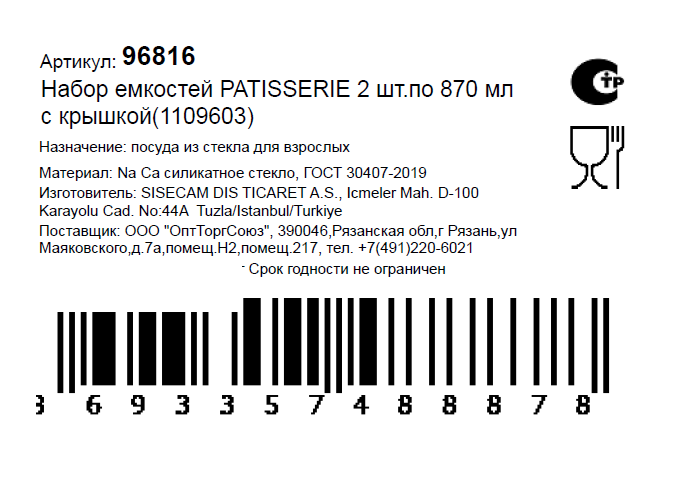 Артикул: 96816
Набор емкостей PATISSERIE 2 шт.по 870 мл с крышкой(1109603)

СТР

Назначение: посуда из стекла для взрослых

Материал: Na Ca силикатное стекло, ГОСТ 30407-2019

Изготовитель: SISECAM DIS TICARET A.S., Icmeler Mah. D-100 Karayolu Cad. No:44A Tuzla/Istanbul/Turkiye

Поставщик: ООО "ОптТоргСоюз", 390046,Рязанская обл,г Рязань,ул Маяковского,д.7а,помещ.Н2,помещ.217, тел. +7(491)220-6021

Срок годности не ограничен

8 6 9 3 3 5 7 4 8 8 8 7 8